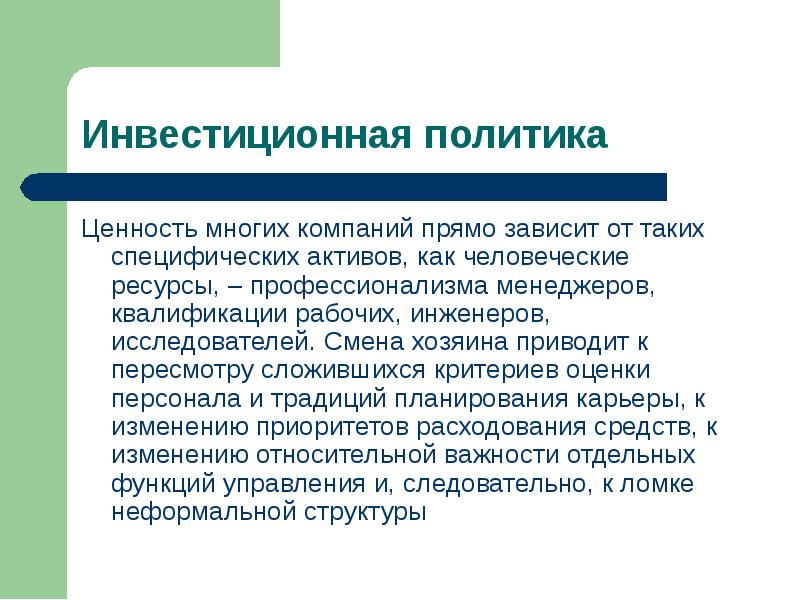 Инвестиционная политика

Ценность многих компаний прямо зависит от таких специфических активов, как человеческие ресурсы, – профессионализма менеджеров, квалификации рабочих, инженеров, исследователей. Смена хозяина приводит к пересмотру сложившихся критериев оценки персонала и традиций планирования карьеры, к изменению приоритетов расходования средств, к изменению относительной важности отдельных функций управления и, следовательно, к ломке неформальной структуры